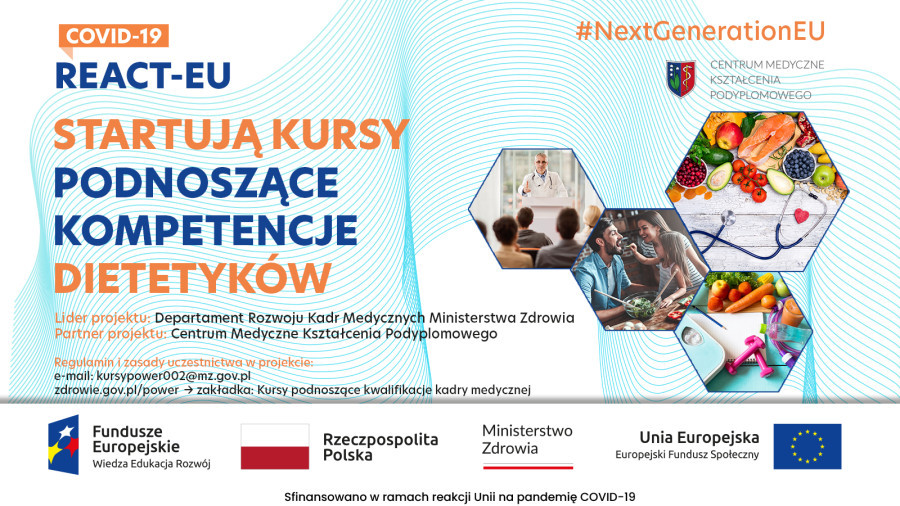 COVID-19
REACT-EU

#NextGenerationEU

CENTRUM MEDYCZNE
KSZTAŁCENIA
PODYPLOMOWEGO

STARTUJĄ KURSY
PODNOSZĄCE
KOMPETENCJE
DIETETYKÓW

Lider projektu: Departament Rozwoju Kadr Medycznych Ministerstwa Zdrowia
Partner projektu: Centrum Medyczne Kształcenia Podyplomowego

Regulamin i zasady uczestnictwa w projekcie:
e-mail: kursypower002@mz.gov.pl
zdrowie.gov.pl/power → zakładka: Kursy podnoszące kwalifikacje kadry medycznej

Fundusze
Europejskie
Wiedza Edukacja Rozwój

Rzeczpospolita
Polska

Ministerstwo
Zdrowia

Unia Europejska
Europejski Fundusz Społeczny

Sfinansowano w ramach reakcji Unii na pandemię COVID-19